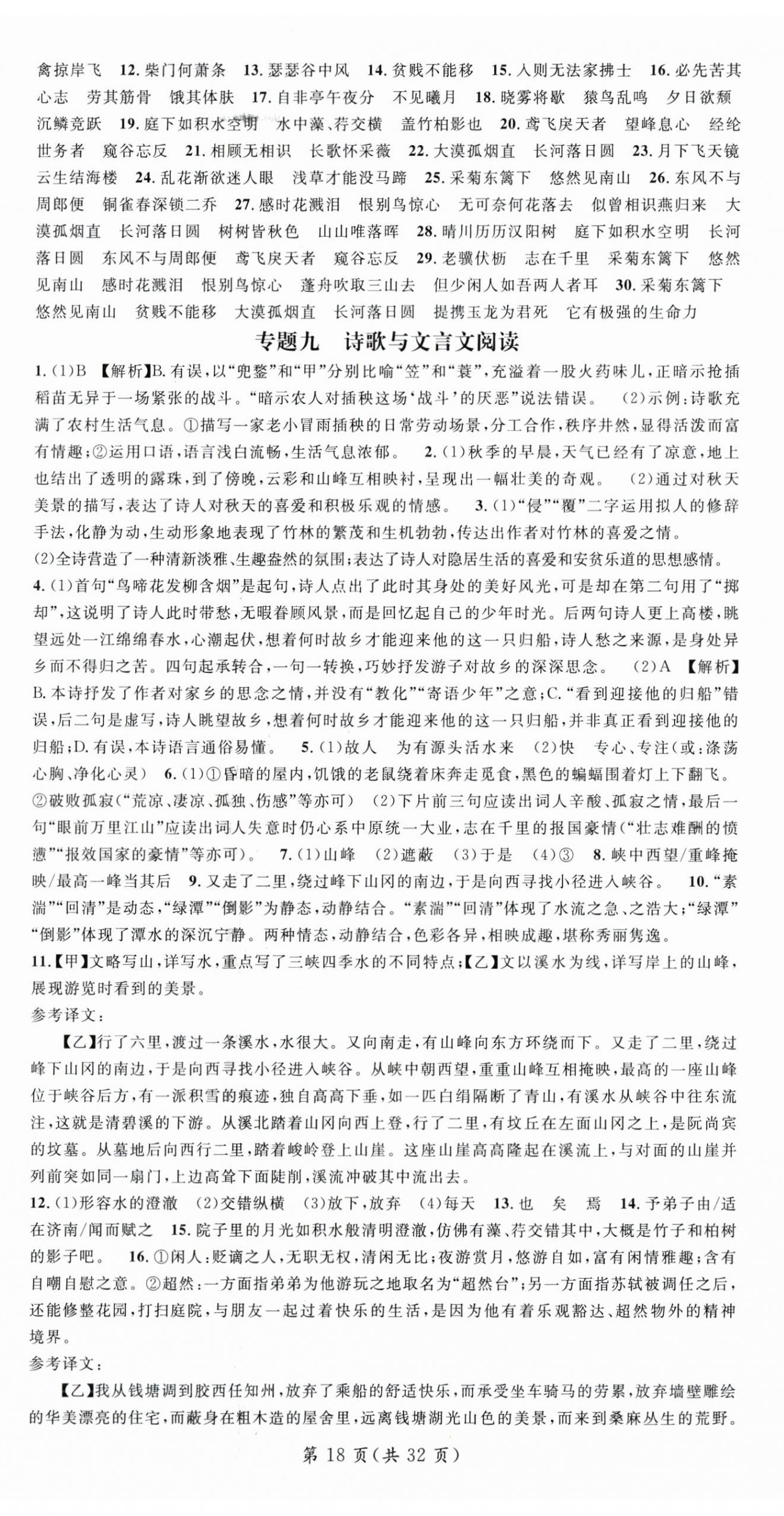 禽掠岸飞　12. 柴门何萧条　13. 瑟瑟谷中风　14. 贫贱不能移　15. 入则无法家拂士　16. 必先苦其心志　劳其筋骨　饿其体肤　17. 自非亭午夜分　不见曦月　18. 晓雾将歇　猿鸟乱鸣　夕日欲颓　沉鳞竞跃　19. 庭下如积水空明　水中藻、荇交横　盖竹柏影也　20. 鸢飞戾天者　望峰息心　经纶世务者　窥谷忘反　21. 相顾无相识　长歌怀采薇　22. 大漠孤烟直　长河落日圆　23. 月下飞天镜　云生结海楼　24. 乱花渐欲迷人眼　浅草才能没马蹄　25. 采菊东篱下　悠然见南山　26. 东风不与周郎便　铜雀春深锁二乔　27. 感时花溅泪　恨别鸟惊心　无可奈何花落去　似曾相识燕归来　大漠孤烟直　长河落日圆　树树皆秋色　山山唯落晖　28. 晴川历历汉阳树　庭下如积水空明　长河落日圆　东风不与周郎便　鸢飞戾天者　窥谷忘反　29. 老骥伏枥　志在千里　采菊东篱下　悠然见南山　感时花溅泪　恨别鸟惊心　蓬舟吹取三山去　但少闲人如吾两人者耳　30. 采菊东篱下　悠然见南山　贫贱不能移　大漠孤烟直　长河落日圆　提携玉龙为君死　它有极强的生命力

专题九　诗歌与文言文阅读

1. (1)B 【解析】B. 有误，以“兜鍪”和“甲”分别比喻“笠”和“蓑”，充溢着一股火药味儿，正暗示抢插稻苗无异于一场紧张的战斗。“暗示农人对插秧这场‘战斗’的厌恶”说法错误。 (2)示例：诗歌充满了农村生活气息。①描写一家老小冒雨插秧的日常劳动场景，分工合作，秩序井然，显得活泼而富有情趣；②运用口语，语言浅白流畅，生活气息浓郁。 2. (1)秋季的早晨，天气已经有了凉意，地上也结出了透明的露珠，到了傍晚，云彩和山峰互相映衬，呈现出一幅壮美的奇观。 (2)通过对秋天美景的描写，表达了诗人对秋天的喜爱和积极乐观的情感。 3. (1)“侵”“覆”二字运用拟人的修辞手法，化静为动，生动形象地表现了竹林的繁茂和生机勃勃，传达出作者对竹林的喜爱之情。
(2)全诗营造了一种清新淡雅、生趣盎然的氛围；表达了诗人对隐居生活的喜爱和安贫乐道的思想感情。
4. (1)首句“鸟啼花发柳含烟”是起句，诗人点出了此时其身处的美好风光，可是却在第二句用了“掷却”，这说明了诗人此时带愁，无暇眷顾风景，而是回忆起自己的少年时光。后两句诗人更上高楼，眺望远处一江绵绵春水，心潮起伏，想着何时故乡才能迎来他的这一只归船，诗人愁之来源，是身处异乡而不得归之苦。四句起承转合，一句一转换，巧妙抒发游子对故乡的深深思念。 (2)A 【解析】B. 本诗抒发了作者对家乡的思念之情，并没有“教化”“寄语少年”之意；C. “看到迎接他的归船”错误，后二句是虚写，诗人眺望故乡，想着何时故乡才能迎来他的这一只归船，并非真正看到迎接他的归船；D. 有误，本诗语言通俗易懂。 5. (1)故人　为有源头活水来　(2)快　专心、专注(或：涤荡心胸、净化心灵)　6. (1)①昏暗的屋内，饥饿的老鼠绕着床奔走觅食，黑色的蝙蝠围着灯上下翻飞。②破败孤寂(“荒凉、凄凉、孤独、伤感”等亦可)　(2)下片前三句应读出词人辛酸、孤寂之情，最后一句“眼前万里江山”应读出词人失意时仍心系中原统一大业，志在千里的报国豪情(“壮志难酬的愤懑”“报效国家的豪情”等亦可)。 7. (1)山峰　(2)遮蔽　(3)于是　(4)③　8. 峡中西望/重峰掩映/最高一峰当其后　9. 又走了二里，绕过峰下山冈的南边，于是向西寻找小径进入峡谷。 10. “素湍”“回清”是动态，“绿潭”“倒影”为静态，动静结合。“素湍”“回清”体现了水流之急、之浩大；“绿潭”“倒影”体现了潭水的深沉宁静。两种情态，动静结合，色彩各异，相映成趣，堪称秀丽隽逸。
11.【甲】文略写山，详写水，重点写了三峡四季水的不同特点；【乙】文以溪水为线，详写岸上的山峰，展现游览时看到的美景。
参考译文：
【乙】行了六里，渡过一条溪水，水很大。又向南走，有山峰向东方环绕而下。又走了二里，绕过峰下山冈的南边，于是向西寻找小径进入峡谷。从峡中朝西望，重重山峰互相掩映，最高的一座山峰位于峡谷后方，有一派积雪的痕迹，独自高高下垂，如一匹白绢隔断了青山，有溪水从峡谷中往东流注，这就是清碧溪的下游。从溪北踏着山冈向西上登，行了二里，有坟丘在左面山冈之上，是阮尚宾的坟墓。从墓地后向西行二里，踏着峻岭登上山崖。这座山崖高高隆起在溪流上，与对面的山崖并列前突如同一扇门，上边高耸下面陡削，溪流冲破其中流出去。
12. (1)形容水的澄澈　(2)交错纵横　(3)放下，放弃　(4)每天　13. 也　矣　焉　14. 予弟子由/适在济南/闻而赋之　15. 院子里的月光如积水般清明澄澈，仿佛有藻、荇交错其中，大概是竹子和柏树的影子吧。 16. ①闲人：贬谪之人，无职无权，清闲无比；夜游赏月，悠游自如，富有闲情雅趣；含有自嘲自慰之意。②超然：一方面指弟弟为他游玩之地取名为“超然台”；另一方面指苏轼被调任之后，还能修整花园，打扫庭院，与朋友一起过着快乐的生活，是因为他有着乐观豁达、超然物外的精神境界。
参考译文：
【乙】我从钱塘调到胶西任知州，放弃了乘船的舒适快乐，而承受坐车骑马的劳累，放弃墙壁雕绘的华美漂亮的住宅，而蔽身在粗木造的屋舍里，远离钱塘湖光山色的美景，而来到桑麻丛生的荒野。

第 18 页(共 32 页)